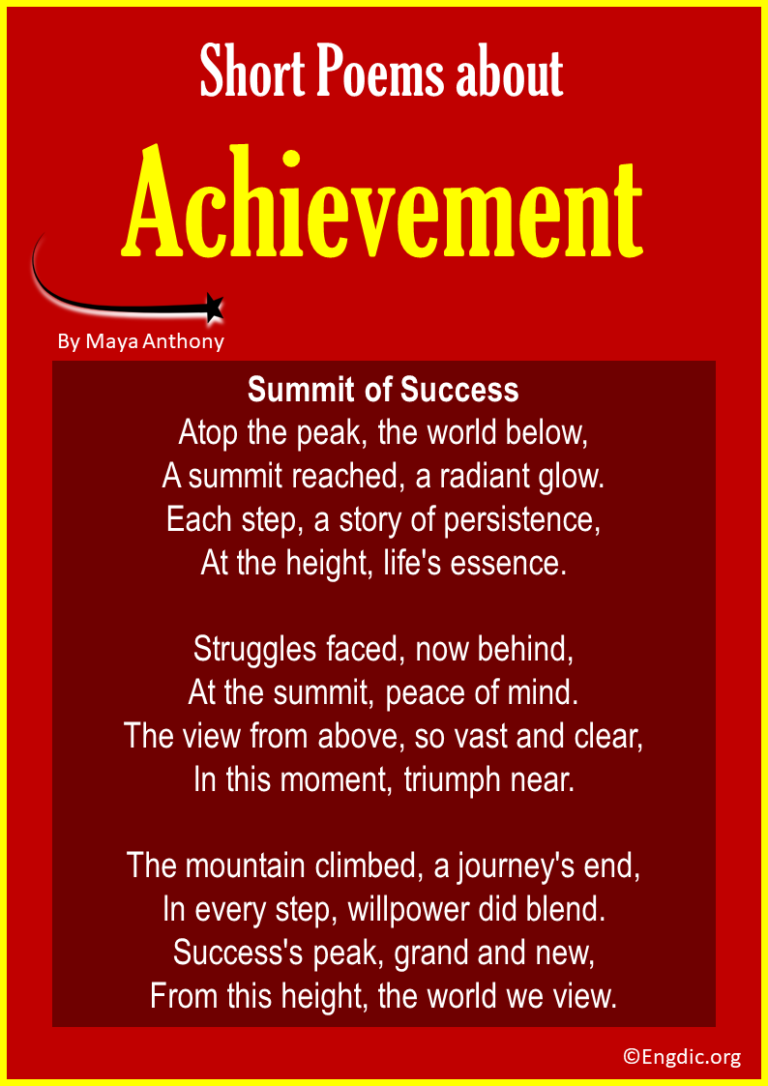 Short Poems about

Achievement

By Maya Anthony

Summit of Success
Atop the peak, the world below,
A summit reached, a radiant glow.
Each step, a story of persistence,
At the height, life's essence.

Struggles faced, now behind,
At the summit, peace of mind.
The view from above, so vast and clear,
In this moment, triumph near.

The mountain climbed, a journey's end,
In every step, willpower did blend.
Success's peak, grand and new,
From this height, the world we view.

©Engdic.org